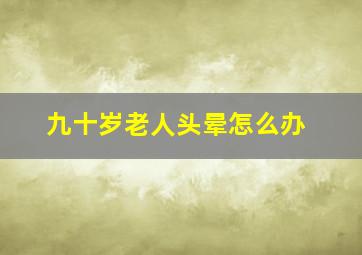 九十岁老人头晕怎么办